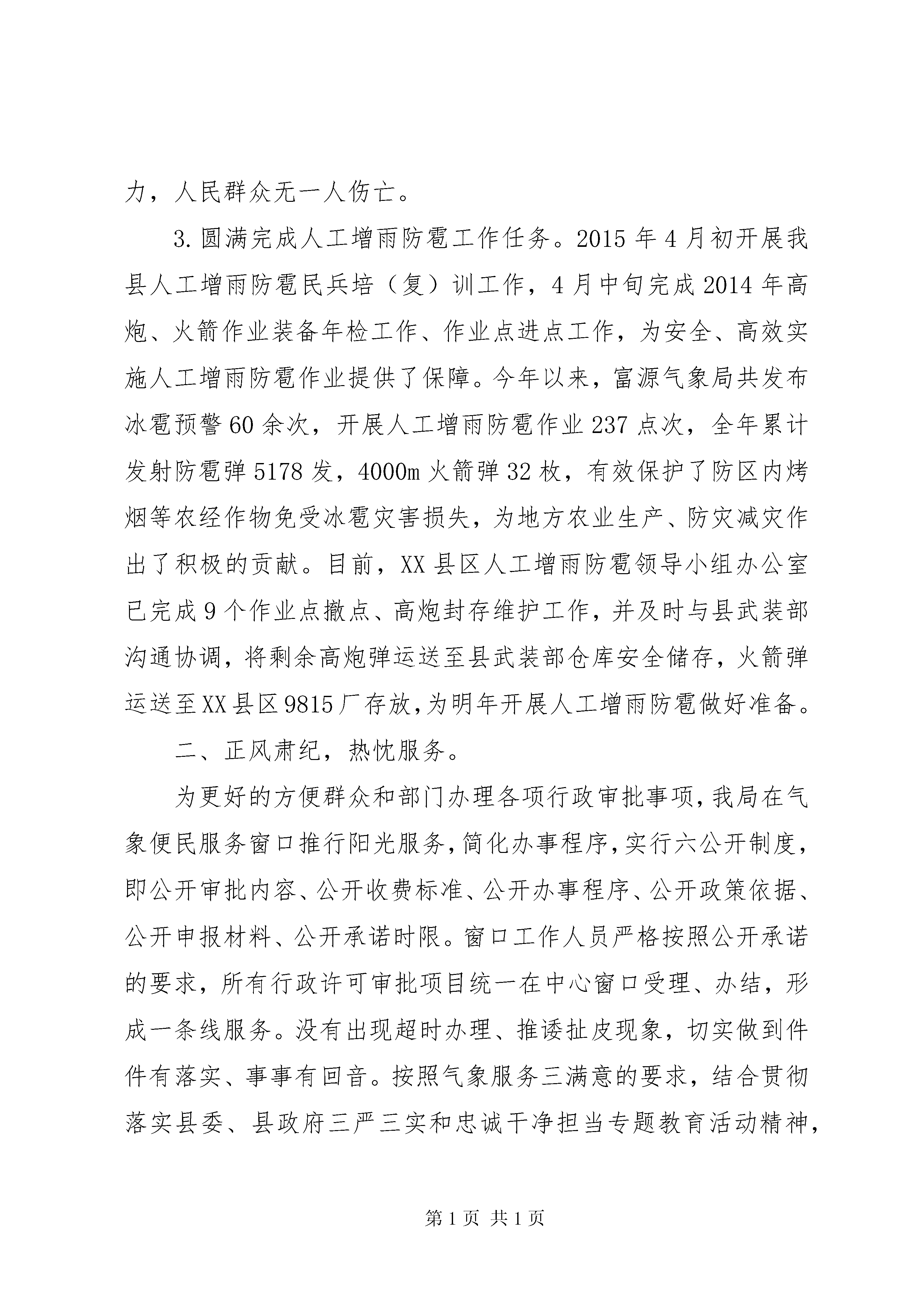 力，人民群众无一人伤亡。

3.圆满完成人工增雨防雹工作任务。2015年4月初开展我县人工增雨防雹民兵培（复）训工作，4月中旬完成2014年高炮、火箭作业装备年检工作、作业点进点工作，为安全、高效实施人工增雨防雹作业提供了保障。今年以来，富源气象局共发布冰雹预警60余次，开展人工增雨防雹作业237点次，全年累计发射防雹弹5178发，4000m火箭弹32枚，有效保护了防区内烤烟等农经作物免受冰雹灾害损失，为地方农业生产、防灾减灾作出了积极的贡献。目前，XX县区人工增雨防雹领导小组办公室已完成9个作业点撤点、高炮封存维护工作，并及时与县武装部沟通协调，将剩余高炮弹运送至县武装部仓库安全储存，火箭弹运送至XX县区9815厂存放，为明年开展人工增雨防雹做好准备。

二、正风肃纪，热忱服务。

为更好的方便群众和部门办理各项行政审批事项，我局在气象便民服务窗口推行阳光服务，简化办事程序，实行六公开制度，即公开审批内容、公开收费标准、公开办事程序、公开政策依据、公开申报材料、公开承诺时限。窗口工作人员严格按照公开承诺的要求，所有行政许可审批项目统一在中心窗口受理、办结，形成一条线服务。没有出现超时办理、推诿扯皮现象，切实做到件件有落实、事事有回音。按照气象服务三满意的要求，结合贯彻落实县委、县政府三严三实和忠诚干净担当专题教育活动精神，

第1页 共1页